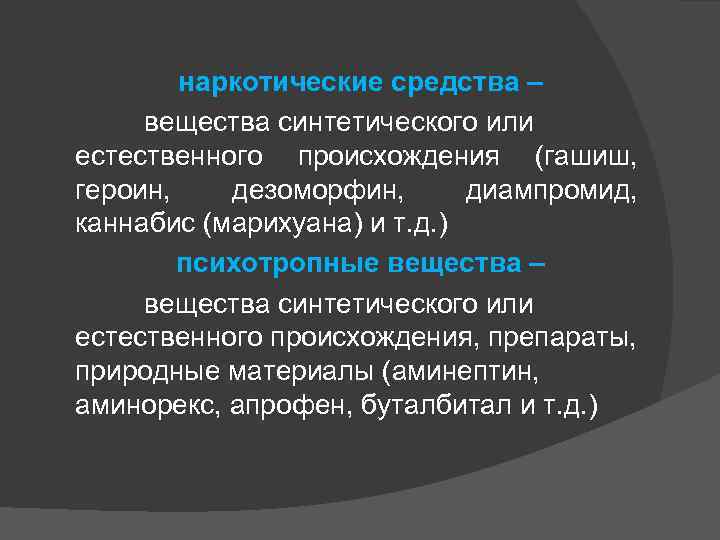 наркотические средства –

вещества синтетического или естественного происхождения (гашиш, героин, дезоморфин, диампромид, каннабис (марихуана) и т.д.)

психотропные вещества –

вещества синтетического или естественного происхождения, препараты, природные материалы (аминептин, аминорекс, апрофен, буталбитал и т.д.)